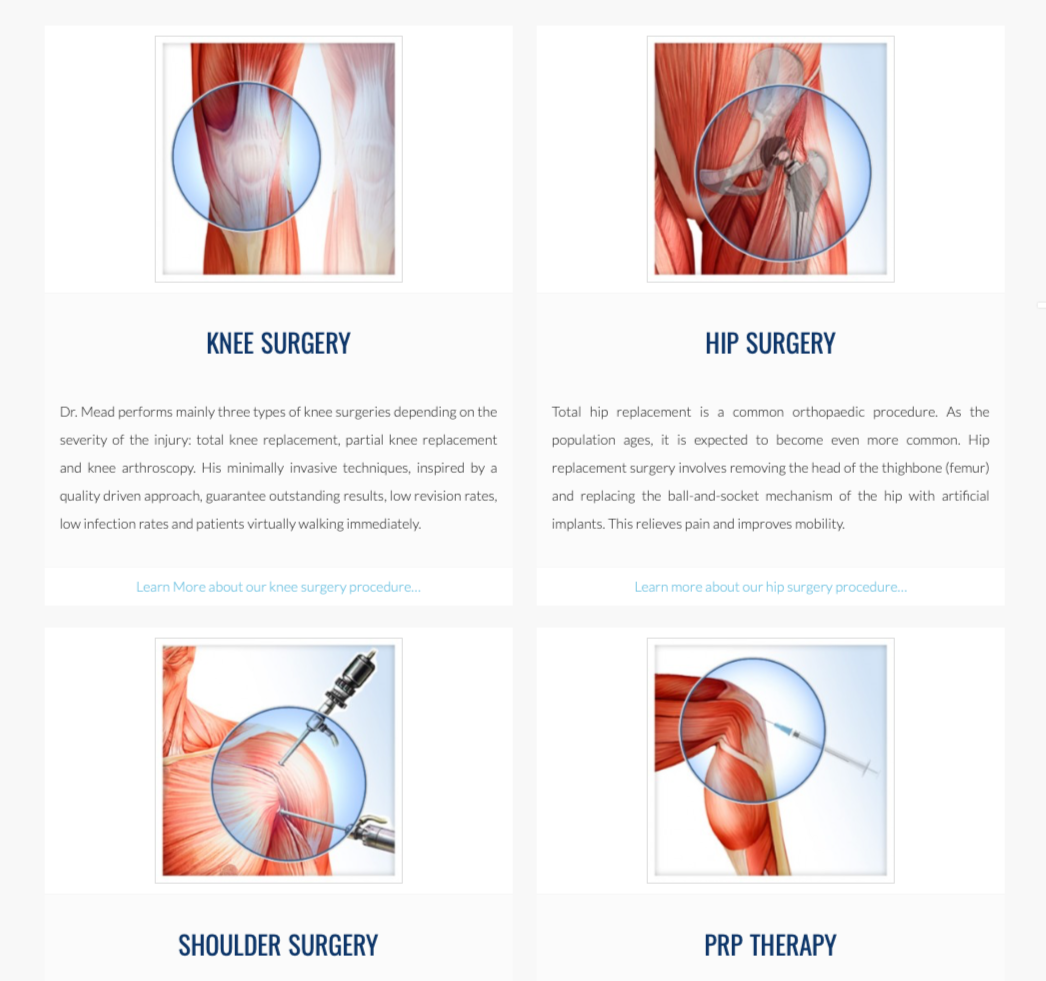 KNEE SURGERY

Dr. Mead performs mainly three types of knee surgeries depending on the severity of the injury: total knee replacement, partial knee replacement and knee arthroscopy. His minimally invasive techniques, inspired by a quality driven approach, guarantee outstanding results, low revision rates, low infection rates and patients virtually walking immediately.

Learn More about our knee surgery procedure…

HIP SURGERY

Total hip replacement is a common orthopaedic procedure. As the population ages, it is expected to become even more common. Hip replacement surgery involves removing the head of the thighbone (femur) and replacing the ball-and-socket mechanism of the hip with artificial implants. This relieves pain and improves mobility.

Learn more about our hip surgery procedure…

SHOULDER SURGERY

PRP THERAPY